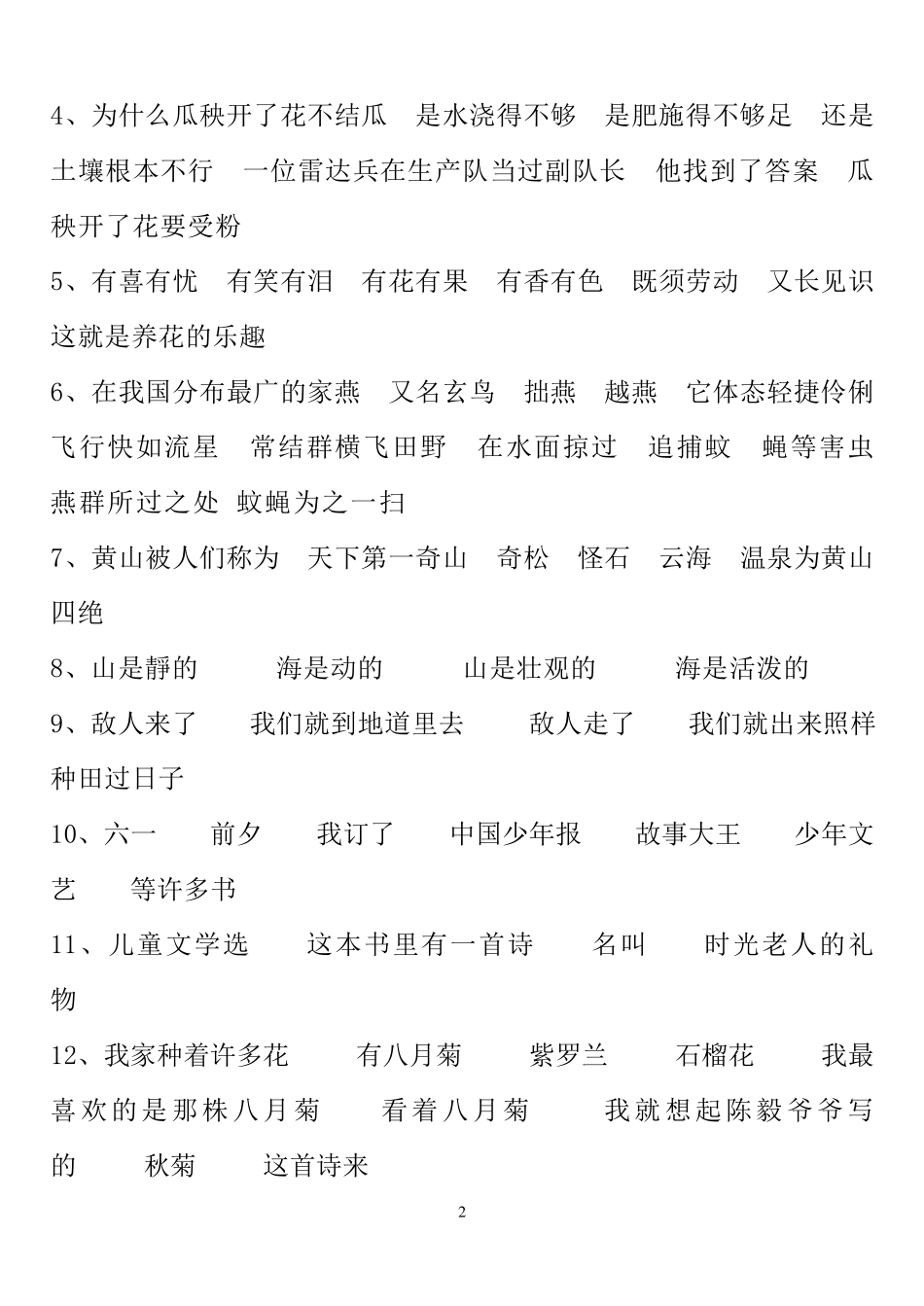 4、为什么瓜秧开了花不结瓜　是水浇得不够　是肥施得不够足　还是土壤根本不行　一位雷达兵在生产队当过副队长　他找到了答案　瓜秧开了花要受粉

5、有喜有忧　有笑有泪　有花有果　有香有色　既须劳动　又长见识　这就是养花的乐趣

6、在我国分布最广的家燕　又名玄鸟　拙燕　越燕　它体态轻捷伶俐　飞行快如流星　常结群横飞田野　在水面掠过　追捕蚊　蝇等害虫　燕群所过之处 蚊蝇为之一扫

7、黄山被人们称为　天下第一奇山　奇松　怪石　云海　温泉为黄山四绝

8、山是静的　海是动的　山是壮观的　海是活泼的

9、敌人来了　我们就到地道里去　敌人走了　我们就出来照样种田过日子

10、六一　前夕　我订了　中国少年报　故事大王　少年文艺　等许多书

11、儿童文学选　这本书里有一首诗　名叫　时光老人的礼物

12、我家种着许多花　有八月菊　紫罗兰　石榴花　我最喜欢的是那株八月菊　看着八月菊　我就想起陈毅爷爷写的　秋菊　这首诗来

2